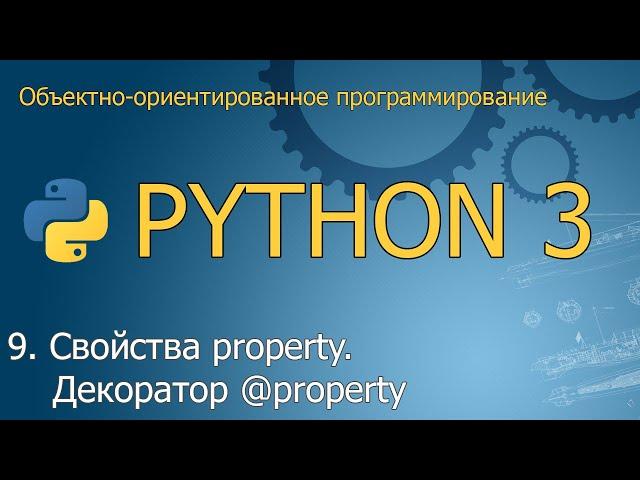 Объектно-ориентированное программирование

PYTHON 3

9. Свойства property.
Декоратор @property